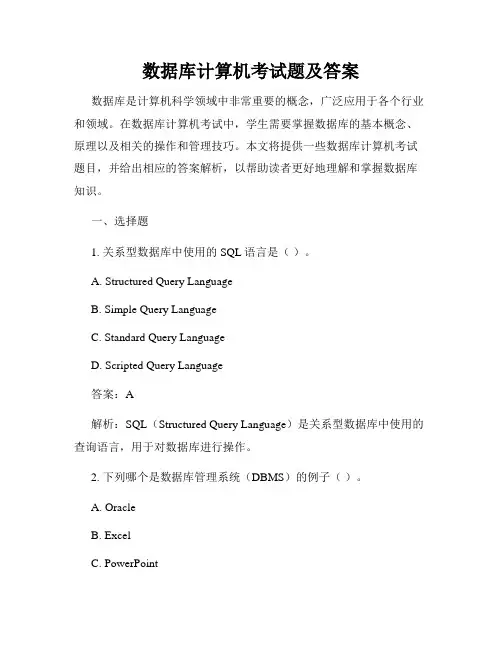 数据库计算机考试题及答案

数据库是计算机科学领域中非常重要的概念，广泛应用于各个行业和领域。在数据库计算机考试中，学生需要掌握数据库的基本概念、原理以及相关的操作和管理技巧。本文将提供一些数据库计算机考试题目，并给出相应的答案解析，以帮助读者更好地理解和掌握数据库知识。

一、选择题

1. 关系型数据库中使用的 SQL 语言是（ ）。

A. Structured Query Language

B. Simple Query Language

C. Standard Query Language

D. Scripted Query Language

答案：A

解析：SQL（Structured Query Language）是关系型数据库中使用的查询语言，用于对数据库进行操作。

2. 下列哪个是数据库管理系统（DBMS）的例子（ ）。

A. Oracle

B. Excel

C. PowerPoint